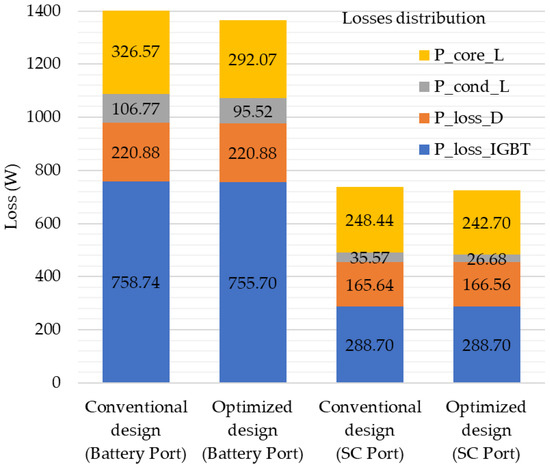 Losses distribution

P_core_L
P_cond_L
P_loss_D
P_loss_IGBT

Loss (W)

1400
1200
1000
800
600
400
200
0

326.57
106.77
220.88
758.74

292.07
95.52
220.88
755.70

248.44
35.57
165.64
288.70

242.70
26.68
166.56
288.70

Conventional design (Battery Port)

Optimized design (Battery Port)

Conventional design (SC Port)

Optimized design (SC Port)